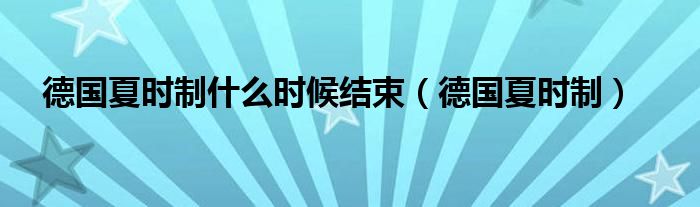 德国夏时制什么时候结束（德国夏时制）